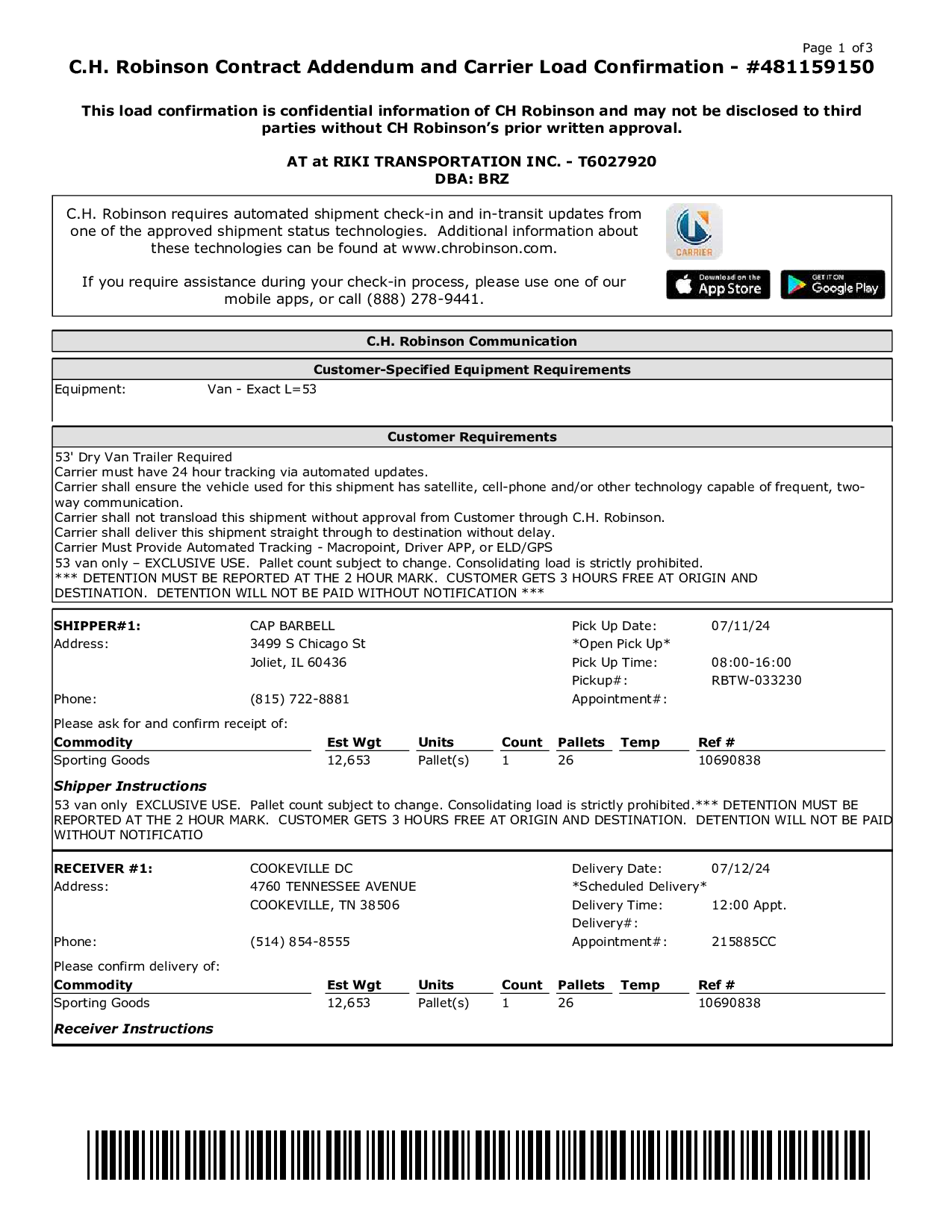 Page 1 of3

C.H. Robinson Contract Addendum and Carrier Load Confirmation - #481159150

This load confirmation is confidential information of CH Robinson and may not be disclosed to third parties without CH Robinson's prior written approval.

AT at RIKI TRANSPORTATION INC. - T6027920
DBA: BRZ

C.H. Robinson requires automated shipment check-in and in-transit updates from one of the approved shipment status technologies. Additional information about these technologies can be found at www.chrobinson.com.

If you require assistance during your check-in process, please use one of our mobile apps, or call (888) 278-9441.

CARRIER

Download on the App Store

GET IT ON Google Play

C.H. Robinson Communication

Customer-Specified Equipment Requirements

Equipment: Van - Exact L=53

Customer Requirements

53' Dry Van Trailer Required
Carrier must have 24 hour tracking via automated updates.
Carrier shall ensure the vehicle used for this shipment has satellite, cell-phone and/or other technology capable of frequent, two-way communication.
Carrier shall not transload this shipment without approval from Customer through C.H. Robinson.
Carrier shall deliver this shipment straight through to destination without delay.
Carrier Must Provide Automated Tracking - Macropoint, Driver APP, or ELD/GPS
53 van only – EXCLUSIVE USE. Pallet count subject to change. Consolidating load is strictly prohibited.
*** DETENTION MUST BE REPORTED AT THE 2 HOUR MARK. CUSTOMER GETS 3 HOURS FREE AT ORIGIN AND DESTINATION. DETENTION WILL NOT BE PAID WITHOUT NOTIFICATION ***

SHIPPER#1: CAP BARBELL
Address: 3499 S Chicago St
Joliet, IL 60436
Phone: (815) 722-8881

Pick Up Date: 07/11/24
*Open Pick Up*
Pick Up Time: 08:00-16:00
Pickup#: RBTW-033230
Appointment#:

Please ask for and confirm receipt of:

| Commodity | Est Wgt | Units | Count | Pallets | Temp | Ref # |
|---|---|---|---|---|---|---|
| Sporting Goods | 12,653 | Pallet(s) | 1 | 26 | | 10690838 |

Shipper Instructions

53 van only EXCLUSIVE USE. Pallet count subject to change. Consolidating load is strictly prohibited.*** DETENTION MUST BE REPORTED AT THE 2 HOUR MARK. CUSTOMER GETS 3 HOURS FREE AT ORIGIN AND DESTINATION. DETENTION WILL NOT BE PAID WITHOUT NOTIFICATIO

RECEIVER #1: COOKEVILLE DC
Address: 4760 TENNESSEE AVENUE
COOKEVILLE, TN 38506
Phone: (514) 854-8555

Delivery Date: 07/12/24
*Scheduled Delivery*
Delivery Time: 12:00 Appt.
Delivery#:
Appointment#: 215885CC

Please confirm delivery of:

| Commodity | Est Wgt | Units | Count | Pallets | Temp | Ref # |
|---|---|---|---|---|---|---|
| Sporting Goods | 12,653 | Pallet(s) | 1 | 26 | | 10690838 |

Receiver Instructions